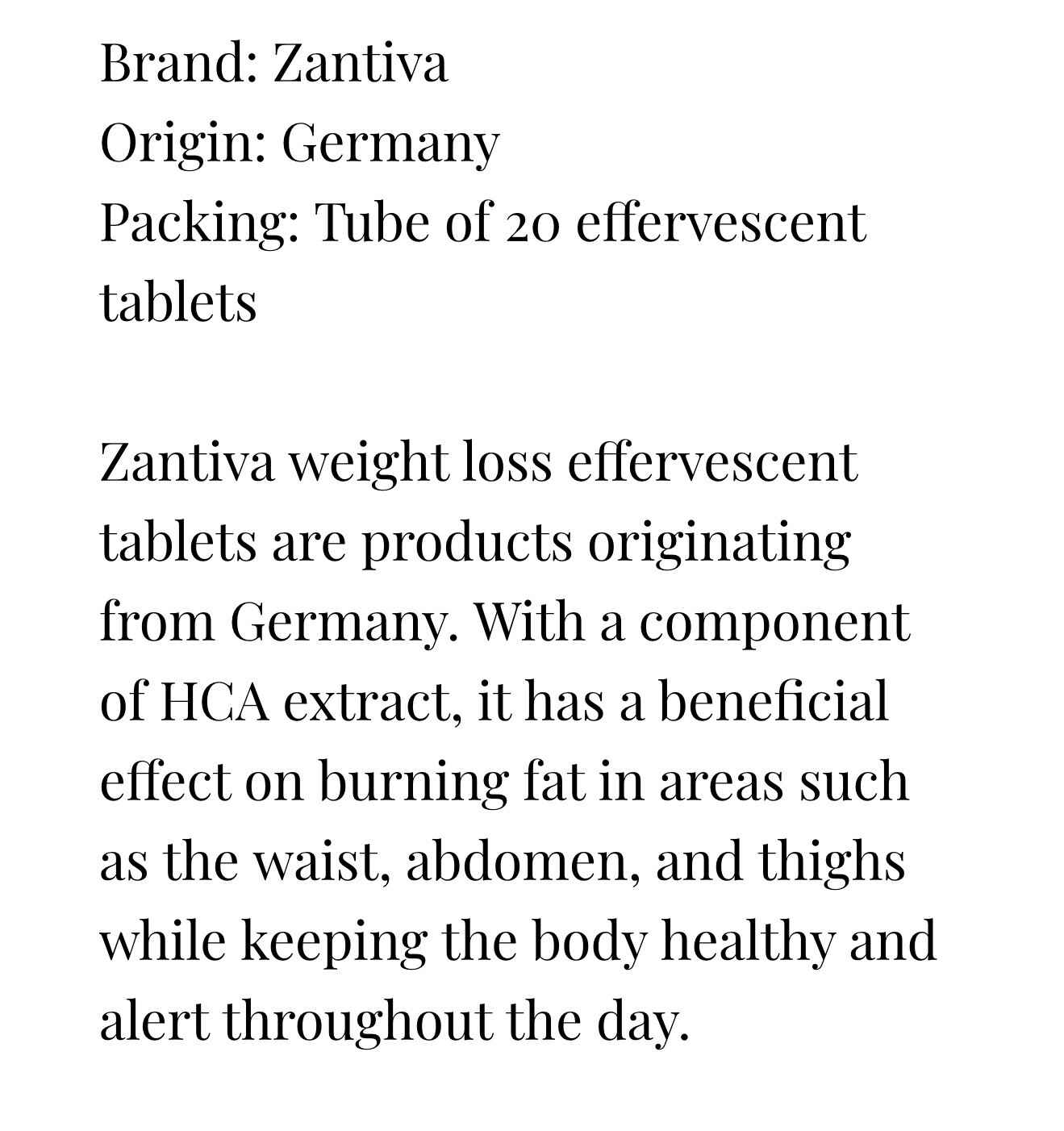 Brand: Zantiva
Origin: Germany
Packing: Tube of 20 effervescent tablets

Zantiva weight loss effervescent tablets are products originating from Germany. With a component of HCA extract, it has a beneficial effect on burning fat in areas such as the waist, abdomen, and thighs while keeping the body healthy and alert throughout the day.